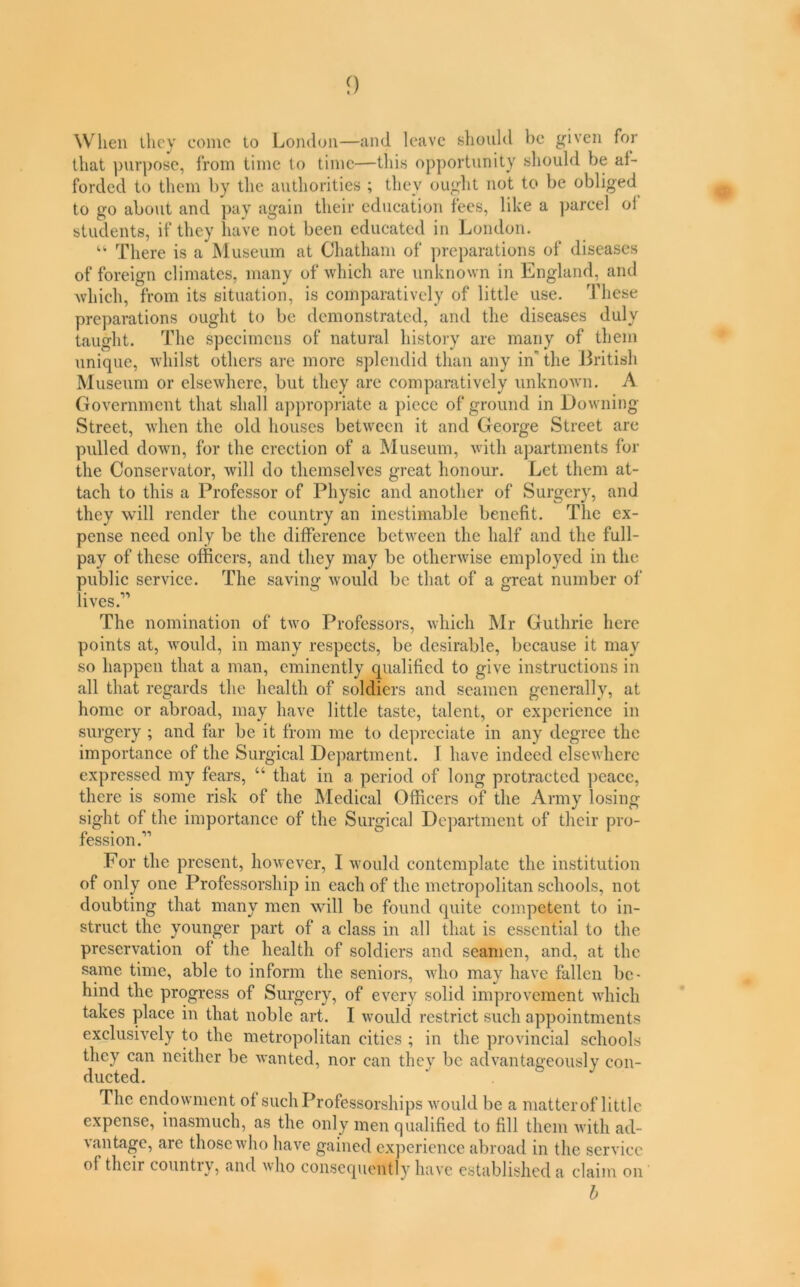 9

When they come to London—and leave should be given for that purpose, from time to time—this opportunity should be afforded to them by the authorities ; they ought not to be obliged to go about and pay again their education fees, like a parcel of students, if they have not been educated in London.

“ There is a Museum at Chatham of preparations of diseases of foreign climates, many of which are unknown in England, and which, from its situation, is comparatively of little use. These preparations ought to be demonstrated, and the diseases duly taught. The specimens of natural history are many of them unique, whilst others are more splendid than any in the British Museum or elsewhere, but they are comparatively unknown. A Government that shall appropriate a piece of ground in Downing Street, when the old houses between it and George Street are pulled down, for the erection of a Museum, with apartments for the Conservator, will do themselves great honour. Let them attach to this a Professor of Physic and another of Surgery, and they will render the country an inestimable benefit. The expense need only be the difference between the half and the full-pay of these officers, and they may be otherwise employed in the public service. The saving would be that of a great number of lives.”

The nomination of two Professors, which Mr Guthrie here points at, would, in many respects, be desirable, because it may so happen that a man, eminently qualified to give instructions in all that regards the health of soldiers and seamen generally, at home or abroad, may have little taste, talent, or experience in surgery ; and far be it from me to depreciate in any degree the importance of the Surgical Department. I have indeed elsewhere expressed my fears, “ that in a period of long protracted peace, there is some risk of the Medical Officers of the Army losing sight of the importance of the Surgical Department of their profession.”

For the present, however, I would contemplate the institution of only one Professorship in each of the metropolitan schools, not doubting that many men will be found quite competent to instruct the younger part of a class in all that is essential to the preservation of the health of soldiers and seamen, and, at the same time, able to inform the seniors, who may have fallen behind the progress of Surgery, of every solid improvement which takes place in that noble art. I would restrict such appointments exclusively to the metropolitan cities ; in the provincial schools they can neither be wanted, nor can they be advantageously conducted.

The endowment of such Professorships would be a matter of little expense, inasmuch, as the only men qualified to fill them with advantage, are those who have gained experience abroad in the service of their country, and who consequently have established a claim on

b